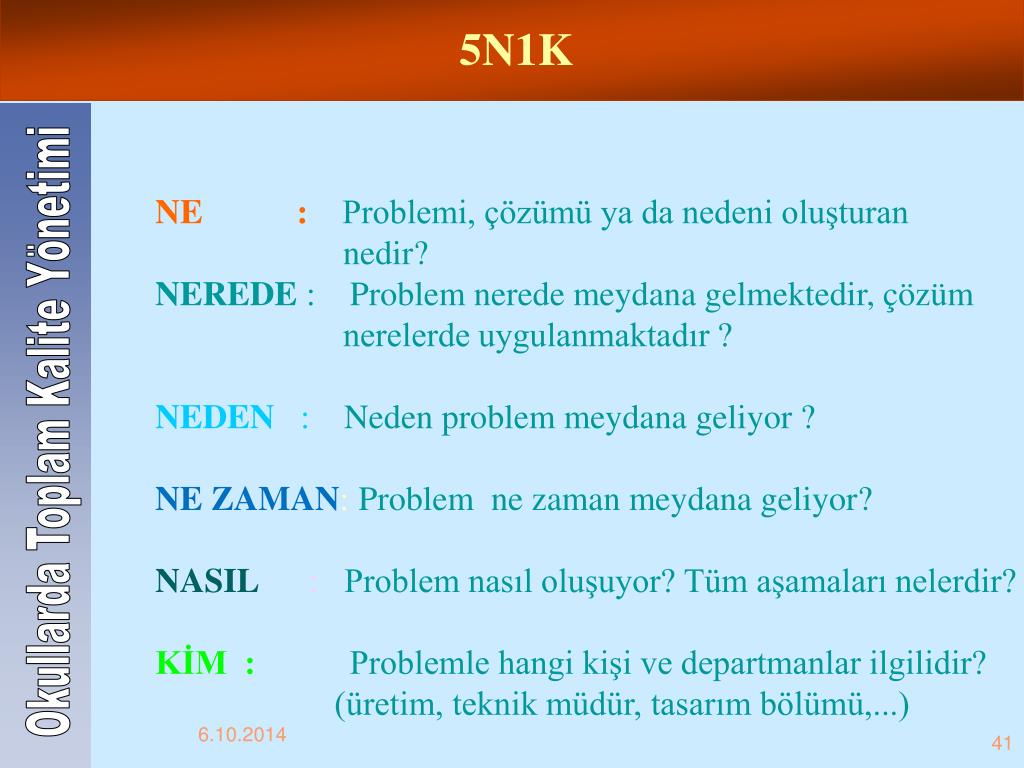 5N1K

Okullarda Toplam Kalite Yönetimi

NE : Problemi, çözümü ya da nedeni oluşturan nedir?
NEREDE : Problem nerede meydana gelmektedir, çözüm nerelerde uygulanmaktadır ?

NEDEN : Neden problem meydana geliyor ?

NE ZAMAN: Problem ne zaman meydana geliyor?

NASIL : Problem nasıl oluşuyor? Tüm aşamaları nelerdir?

KİM : Problemle hangi kişi ve departmanlar ilgilidir? (üretim, teknik müdür, tasarım bölümü,...)

6.10.2014

41